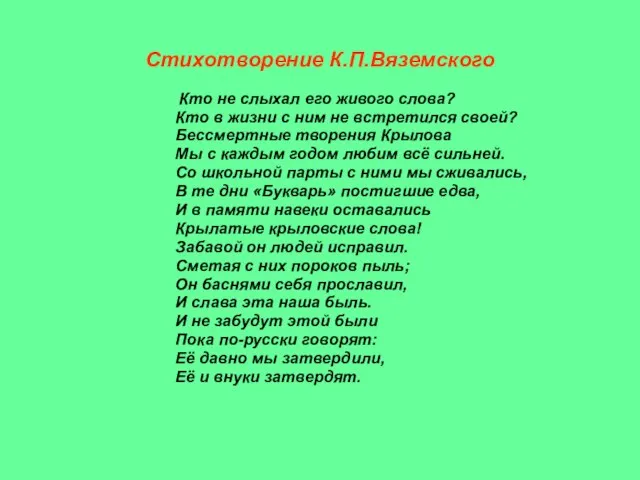 Стихотворение К.П.Вяземского

Кто не слыхал его живого слова?
Кто в жизни с ним не встретился своей?
Бессмертные творения Крылова
Мы с каждым годом любим всё сильней.
Со школьной парты с ними мы сживались,
В те дни «Букварь» постигшие едва,
И в памяти навеки оставались
Крылатые крыловские слова!
Забавой он людей исправил.
Сметая с них пороков пыль;
Он баснями себя прославил,
И слава эта наша быль.
И не забудут этой были
Пока по-русски говорят:
Её давно мы затвердили,
Её и внуки затвердят.